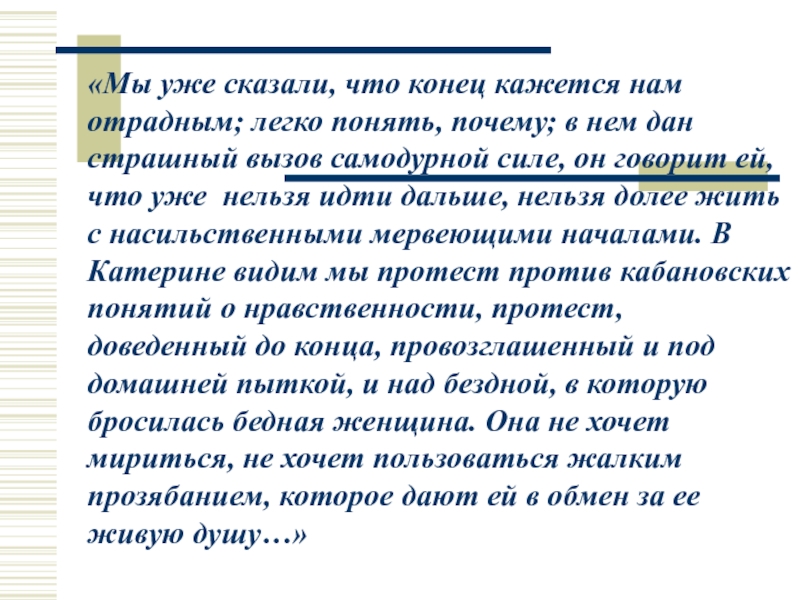 «Мы уже сказали, что конец кажется нам отрадным; легко понять, почему; в нем дан страшный вызов самодурной силе, он говорит ей, что уже нельзя идти дальше, нельзя долее жить с насильственными мервеющими началами. В Катерине видим мы протест против кабановских понятий о нравственности, протест, доведенный до конца, провозглашенный и под домашней пыткой, и над бездной, в которую бросилась бедная женщина. Она не хочет мириться, не хочет пользоваться жалким прозябанием, которое дают ей в обмен за ее живую душу…»